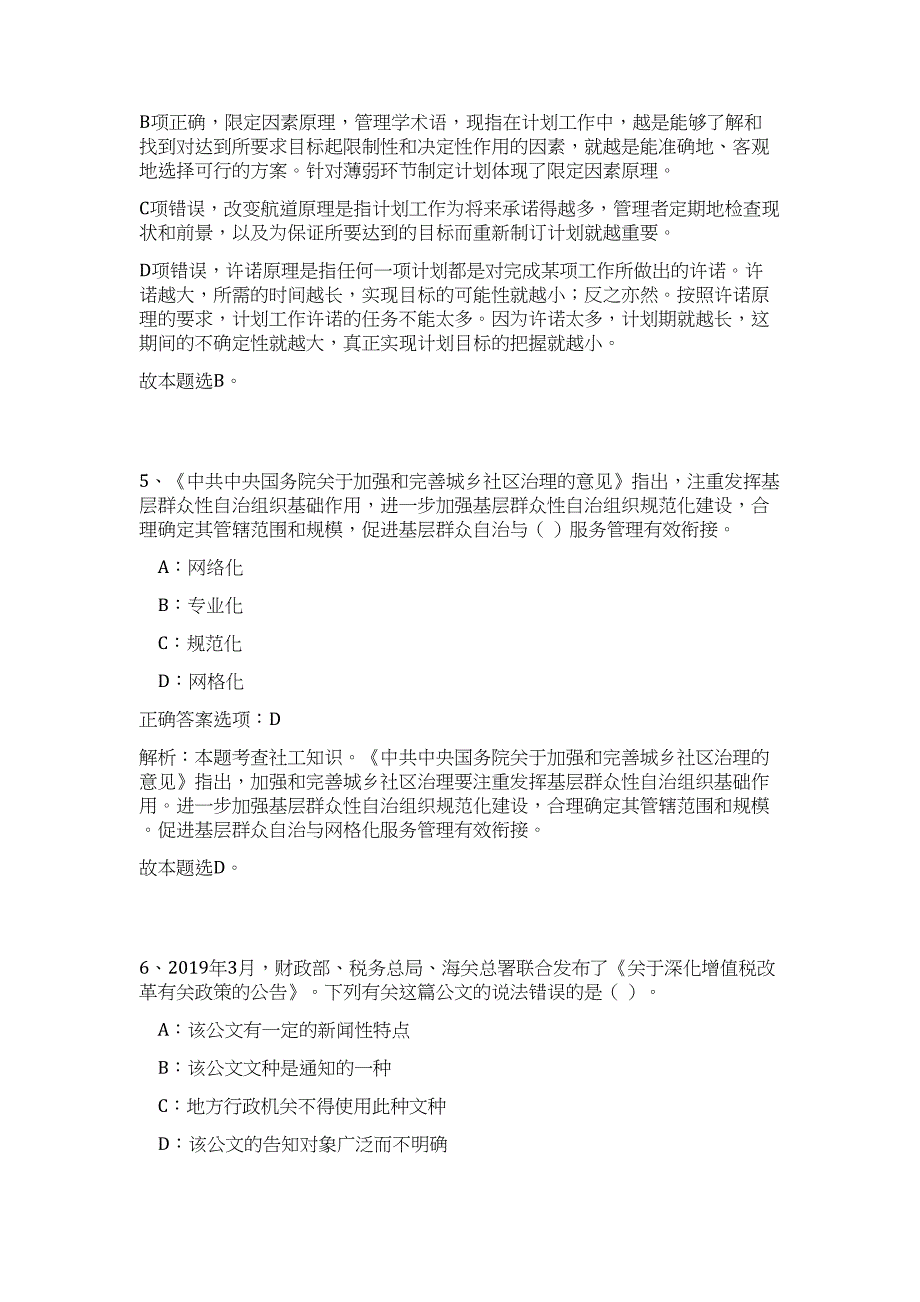 B项正确，限定因素原理，管理学术语，现指在计划工作中，越是能够了解和找到对达到所要求目标起限制性和决定性作用的因素，就越是能准确地、客观地选择可行的方案。针对薄弱环节制定计划体现了限定因素原理。

C项错误，改变航道原理是指计划工作为将来承诺得越多，管理者定期地检查现状和前景，以及为保证所要达到的目标而重新制订计划就越重要。

D项错误，许诺原理是指任何一项计划都是对完成某项工作所做出的许诺。许诺越大，所需的时间越长，实现目标的可能性就越小；反之亦然。按照许诺原理的要求，计划工作许诺的任务不能太多。因为许诺太多，计划期就越长，这期间的不确定性就越大，真正实现计划目标的把握就越小。

故本题选B。

5、《中共中央国务院关于加强和完善城乡社区治理的意见》指出，注重发挥基层群众性自治组织基础作用，进一步加强基层群众性自治组织规范化建设，合理确定其管辖范围和规模，促进基层群众自治与（ ）服务管理有效衔接。

A：网络化

B：专业化

C：规范化

D：网格化

正确答案选项：D

解析：本题考查社工知识。《中共中央国务院关于加强和完善城乡社区治理的意见》指出，加强和完善城乡社区治理要注重发挥基层群众性自治组织基础作用。进一步加强基层群众性自治组织规范化建设，合理确定其管辖范围和规模。促进基层群众自治与网格化服务管理有效衔接。

故本题选D。

6、2019年3月，财政部、税务总局、海关总署联合发布了《关于深化增值税改革有关政策的公告》。下列有关这篇公文的说法错误的是（ ）。

A：该公文有一定的新闻性特点

B：该公文文种是通知的一种

C：地方行政机关不得使用此种文种

D：该公文的告知对象广泛而不明确